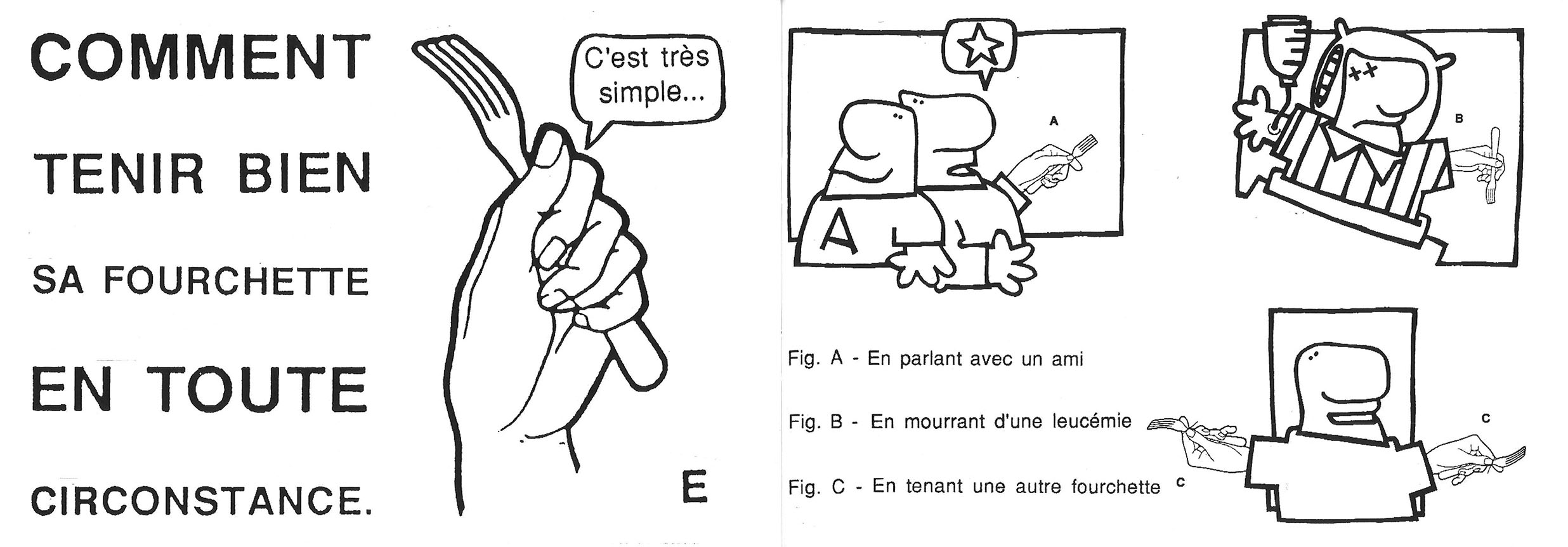 COMMENT

TENIR BIEN

SA FOURCHETTE

EN TOUTE

CIRCONSTANCE.

C'est très simple...

E

A

A

B

Fig. A - En parlant avec un ami

Fig. B - En mourrant d'une leucémie

Fig. C - En tenant une autre fourchette

C

C